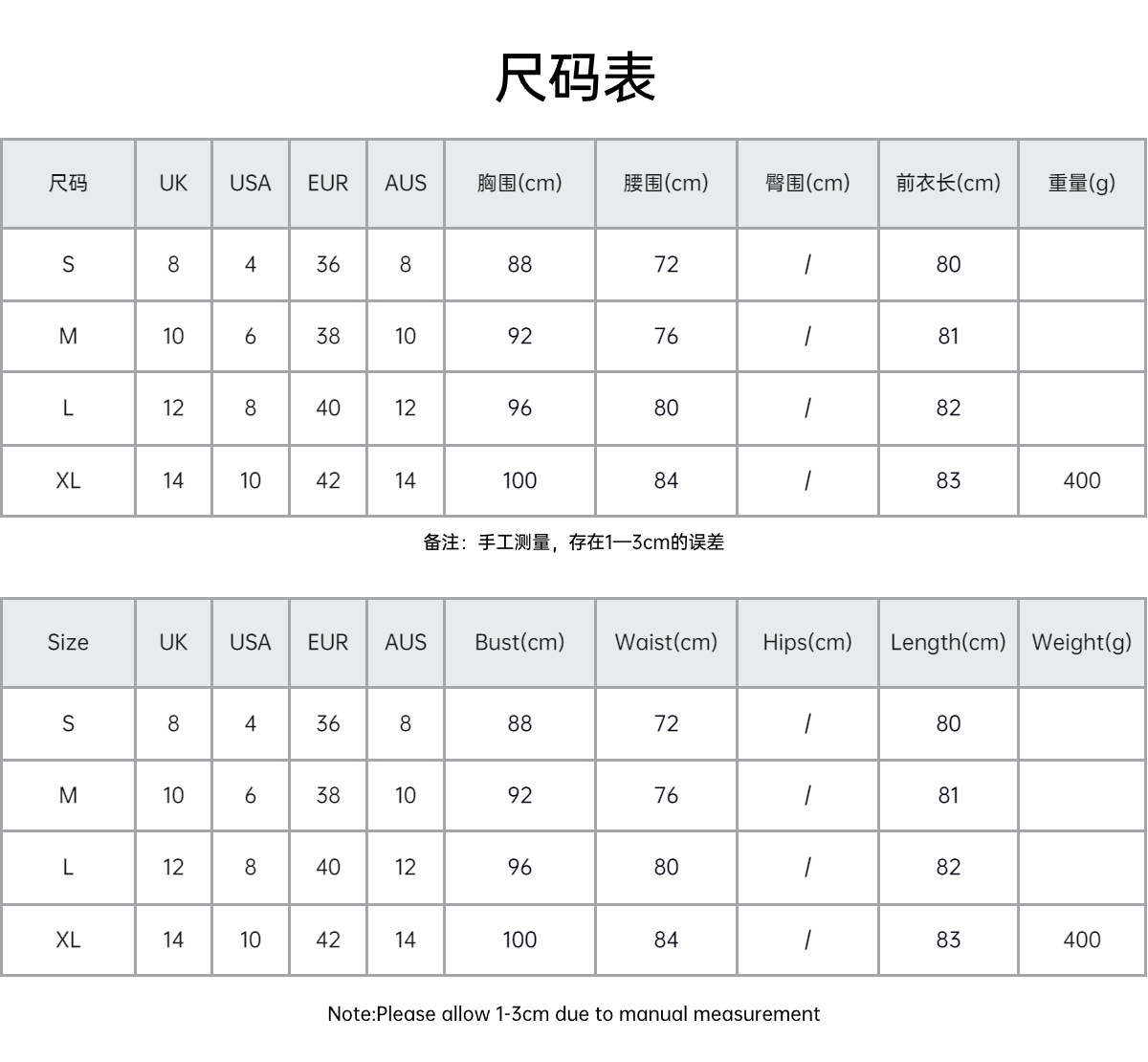 尺码表

| 尺码 | UK | USA | EUR | AUS | 胸围(cm) | 腰围(cm) | 臀围(cm) | 前衣长(cm) | 重量(g) |
|---|---|---|---|---|---|---|---|---|---|
| S | 8 | 4 | 36 | 8 | 88 | 72 | / | 80 | |
| M | 10 | 6 | 38 | 10 | 92 | 76 | / | 81 | |
| L | 12 | 8 | 40 | 12 | 96 | 80 | / | 82 | |
| XL | 14 | 10 | 42 | 14 | 100 | 84 | / | 83 | 400 |

备注：手工测量，存在1—3cm的误差

| Size | UK | USA | EUR | AUS | Bust(cm) | Waist(cm) | Hips(cm) | Length(cm) | Weight(g) |
|---|---|---|---|---|---|---|---|---|---|
| S | 8 | 4 | 36 | 8 | 88 | 72 | / | 80 | |
| M | 10 | 6 | 38 | 10 | 92 | 76 | / | 81 | |
| L | 12 | 8 | 40 | 12 | 96 | 80 | / | 82 | |
| XL | 14 | 10 | 42 | 14 | 100 | 84 | / | 83 | 400 |

Note:Please allow 1-3cm due to manual measurement